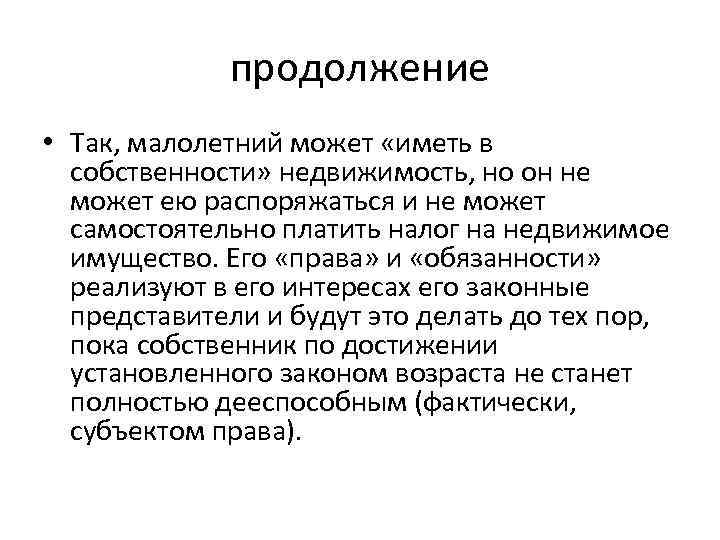 продолжение

• Так, малолетний может «иметь в собственности» недвижимость, но он не может ею распоряжаться и не может самостоятельно платить налог на недвижимое имущество. Его «права» и «обязанности» реализуют в его интересах его законные представители и будут это делать до тех пор, пока собственник по достижении установленного законом возраста не станет полностью дееспособным (фактически, субъектом права).